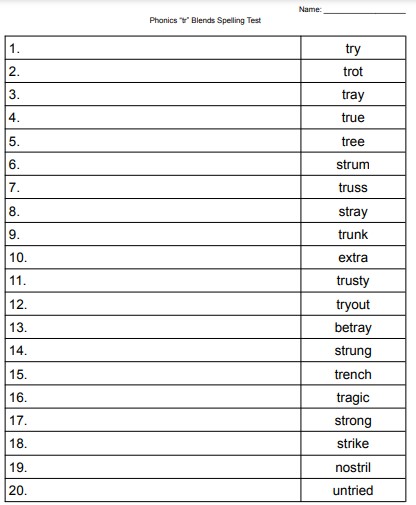 Name: ________________

Phonics "tr" Blends Spelling Test

| | |
|---|---|
| 1. | try |
| 2. | trot |
| 3. | tray |
| 4. | true |
| 5. | tree |
| 6. | strum |
| 7. | truss |
| 8. | stray |
| 9. | trunk |
| 10. | extra |
| 11. | trusty |
| 12. | tryout |
| 13. | betray |
| 14. | strung |
| 15. | trench |
| 16. | tragic |
| 17. | strong |
| 18. | strike |
| 19. | nostril |
| 20. | untried |